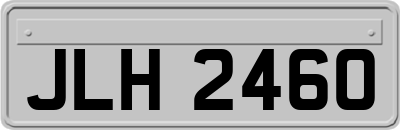 JLH 2460